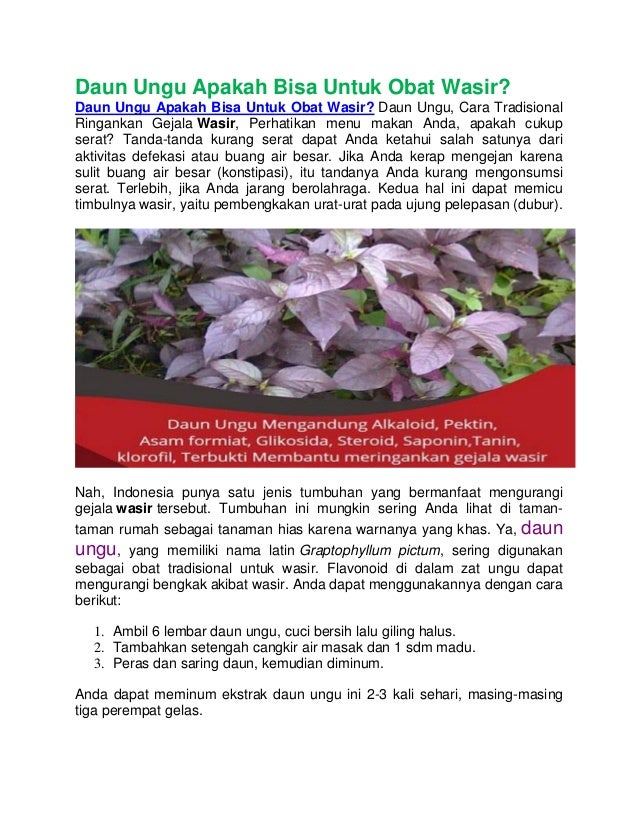 Daun Ungu Apakah Bisa Untuk Obat Wasir?

Daun Ungu Apakah Bisa Untuk Obat Wasir? Daun Ungu, Cara Tradisional Ringankan Gejala Wasir, Perhatikan menu makan Anda, apakah cukup serat? Tanda-tanda kurang serat dapat Anda ketahui salah satunya dari aktivitas defekasi atau buang air besar. Jika Anda kerap mengejan karena sulit buang air besar (konstipasi), itu tandanya Anda kurang mengonsumsi serat. Terlebih, jika Anda jarang berolahraga. Kedua hal ini dapat memicu timbulnya wasir, yaitu pembengkakan urat-urat pada ujung pelepasan (dubur).

Daun Ungu Mengandung Alkaloid, Pektin, Asam formiat, Glikosida, Steroid, Saponin,Tanin, klorofil, Terbukti Membantu meringankan gejala wasir

Nah, Indonesia punya satu jenis tumbuhan yang bermanfaat mengurangi gejala wasir tersebut. Tumbuhan ini mungkin sering Anda lihat di taman-taman rumah sebagai tanaman hias karena warnanya yang khas. Ya, daun ungu, yang memiliki nama latin Graptophyllum pictum, sering digunakan sebagai obat tradisional untuk wasir. Flavonoid di dalam zat ungu dapat mengurangi bengkak akibat wasir. Anda dapat menggunakannya dengan cara berikut:

1. Ambil 6 lembar daun ungu, cuci bersih lalu giling halus.
2. Tambahkan setengah cangkir air masak dan 1 sdm madu.
3. Peras dan saring daun, kemudian diminum.

Anda dapat meminum ekstrak daun ungu ini 2-3 kali sehari, masing-masing tiga perempat gelas.